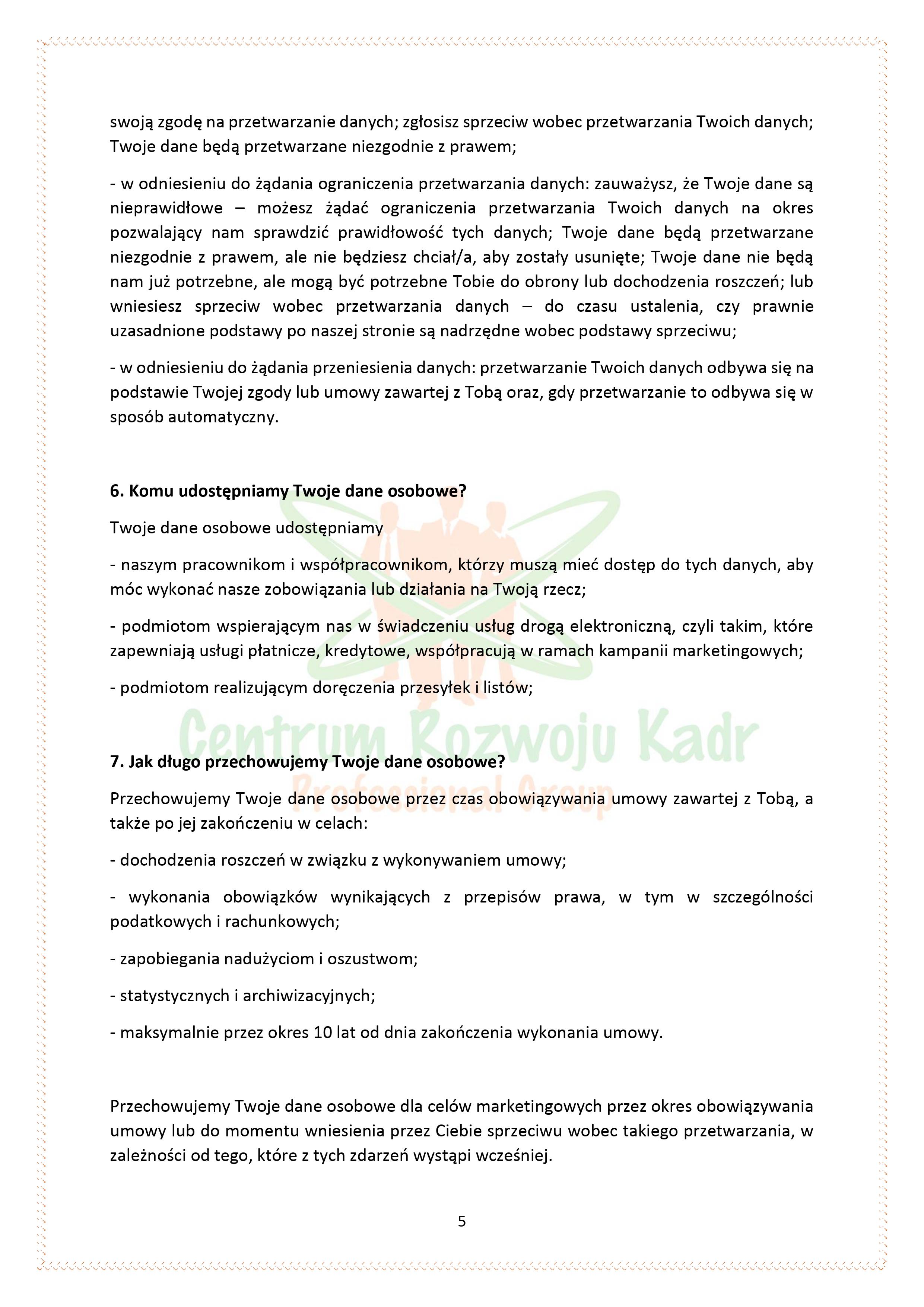 swoją zgodę na przetwarzanie danych; zgłosisz sprzeciw wobec przetwarzania Twoich danych; Twoje dane będą przetwarzane niezgodnie z prawem;

- w odniesieniu do żądania ograniczenia przetwarzania danych: zauważysz, że Twoje dane są nieprawidłowe – możesz żądać ograniczenia przetwarzania Twoich danych na okres pozwalający nam sprawdzić prawidłowość tych danych; Twoje dane będą przetwarzane niezgodnie z prawem, ale nie będziesz chciał/a, aby zostały usunięte; Twoje dane nie będą nam już potrzebne, ale mogą być potrzebne Tobie do obrony lub dochodzenia roszczeń; lub wniesiesz sprzeciw wobec przetwarzania danych – do czasu ustalenia, czy prawnie uzasadnione podstawy po naszej stronie są nadrzędne wobec podstawy sprzeciwu;

- w odniesieniu do żądania przeniesienia danych: przetwarzanie Twoich danych odbywa się na podstawie Twojej zgody lub umowy zawartej z Tobą oraz, gdy przetwarzanie to odbywa się w sposób automatyczny.

6. Komu udostępniamy Twoje dane osobowe?

Twoje dane osobowe udostępniamy

- naszym pracownikom i współpracownikom, którzy muszą mieć dostęp do tych danych, aby móc wykonać nasze zobowiązania lub działania na Twoją rzecz;

- podmiotom wspierającym nas w świadczeniu usług drogą elektroniczną, czyli takim, które zapewniają usługi płatnicze, kredytowe, współpracują w ramach kampanii marketingowych;

- podmiotom realizującym doręczenia przesyłek i listów;

Centrum Rozwoju Kadr
Professional Group

7. Jak długo przechowujemy Twoje dane osobowe?

Przechowujemy Twoje dane osobowe przez czas obowiązywania umowy zawartej z Tobą, a także po jej zakończeniu w celach:

- dochodzenia roszczeń w związku z wykonywaniem umowy;

- wykonania obowiązków wynikających z przepisów prawa, w tym w szczególności podatkowych i rachunkowych;

- zapobiegania nadużyciom i oszustwom;

- statystycznych i archiwizacyjnych;

- maksymalnie przez okres 10 lat od dnia zakończenia wykonania umowy.

Przechowujemy Twoje dane osobowe dla celów marketingowych przez okres obowiązywania umowy lub do momentu wniesienia przez Ciebie sprzeciwu wobec takiego przetwarzania, w zależności od tego, które z tych zdarzeń wystąpi wcześniej.

5